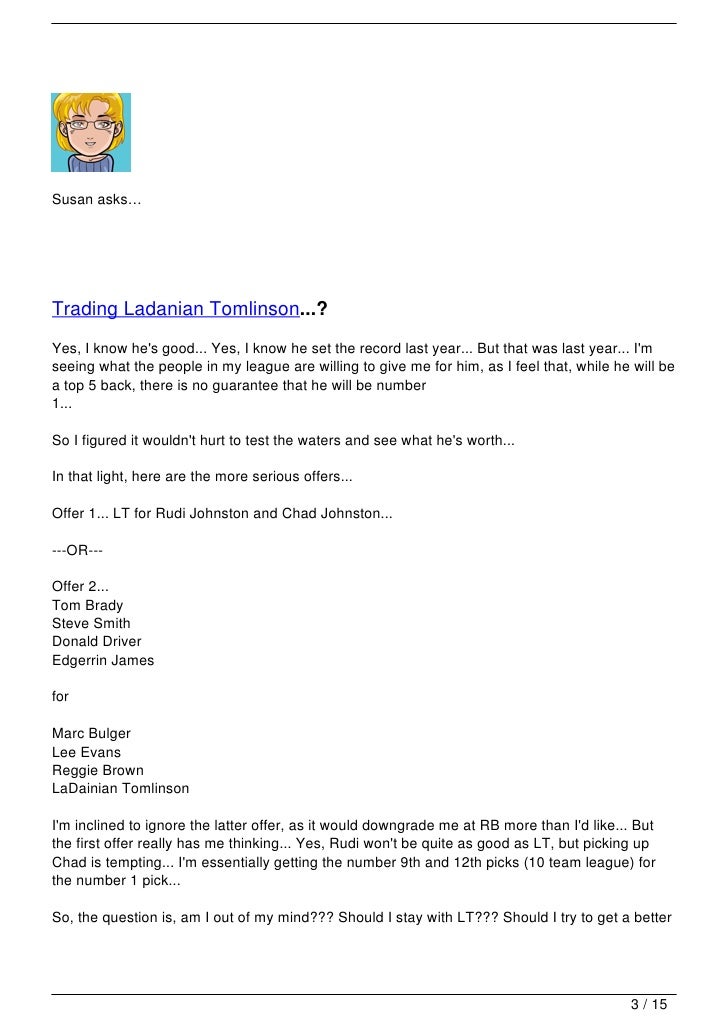 Susan asks…

Trading Ladanian Tomlinson...?

Yes, I know he's good... Yes, I know he set the record last year... But that was last year... I'm seeing what the people in my league are willing to give me for him, as I feel that, while he will be a top 5 back, there is no guarantee that he will be number 1...

So I figured it wouldn't hurt to test the waters and see what he's worth...

In that light, here are the more serious offers...

Offer 1... LT for Rudi Johnston and Chad Johnston...

---OR---

Offer 2...
Tom Brady
Steve Smith
Donald Driver
Edgerrin James

for

Marc Bulger
Lee Evans
Reggie Brown
LaDainian Tomlinson

I'm inclined to ignore the latter offer, as it would downgrade me at RB more than I'd like... But the first offer really has me thinking... Yes, Rudi won't be quite as good as LT, but picking up Chad is tempting... I'm essentially getting the number 9th and 12th picks (10 team league) for the number 1 pick...

So, the question is, am I out of my mind??? Should I stay with LT??? Should I try to get a better

3 / 15